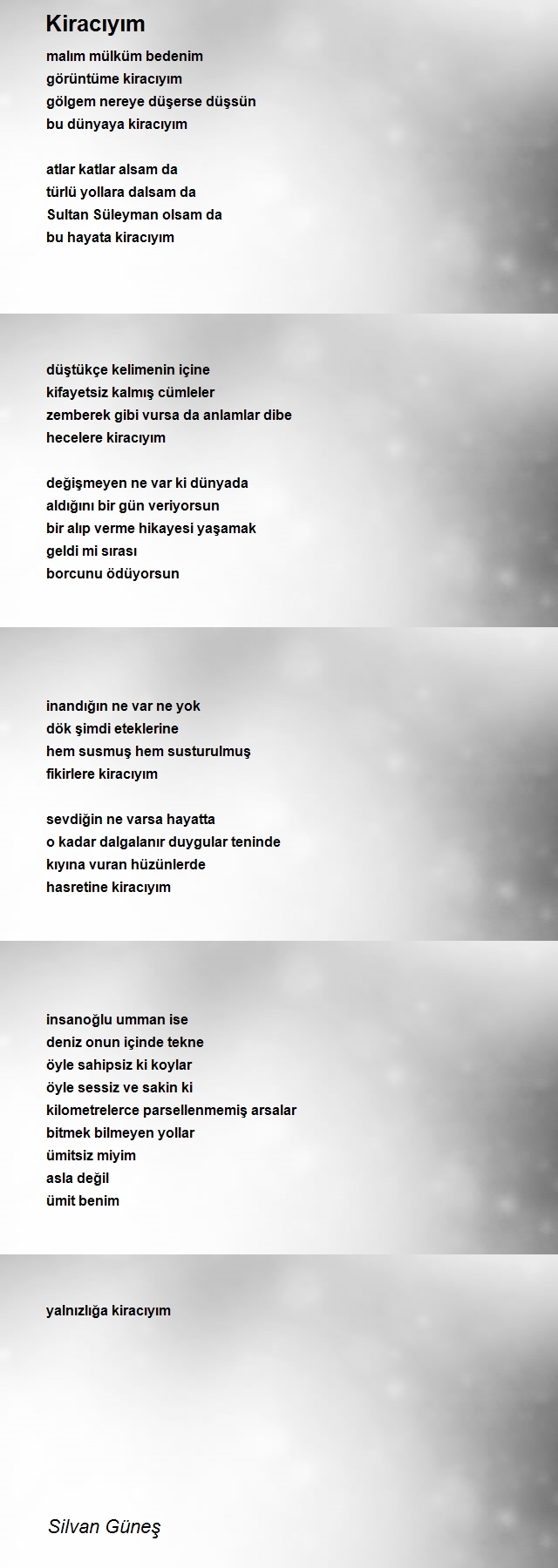 Kiracıyım

malım mülküm bedenim
görüntüme kiracıyım
gölgem nereye düşerse düşsün
bu dünyaya kiracıyım

atlar katlar alsam da
türlü yollara dalsam da
Sultan Süleyman olsam da
bu hayata kiracıyım

düştükçe kelimenin içine
kifayetsiz kalmış cümleler
zemberek gibi vursa da anlamlar dibe
hecelere kiracıyım

değişmeyen ne var ki dünyada
aldığını bir gün veriyorsun
bir alıp verme hikayesi yaşamak
geldi mi sırası
borcunu ödüyorsun

inandığın ne var ne yok
dök şimdi eteklerine
hem susmuş hem susturulmuş
fikirlere kiracıyım

sevdiğin ne varsa hayatta
o kadar dalgalanır duygular teninde
kıyına vuran hüzünlerde
hasretine kiracıyım

insanoğlu umman ise
deniz onun içinde tekne
öyle sahipsiz ki koylar
öyle sessiz ve sakin ki
kilometrelerce parsellenmemiş arsalar
bitmek bilmeyen yollar
ümitsiz miyim
asla değil
ümit benim

yalnızlığa kiracıyım

Silvan Güneş